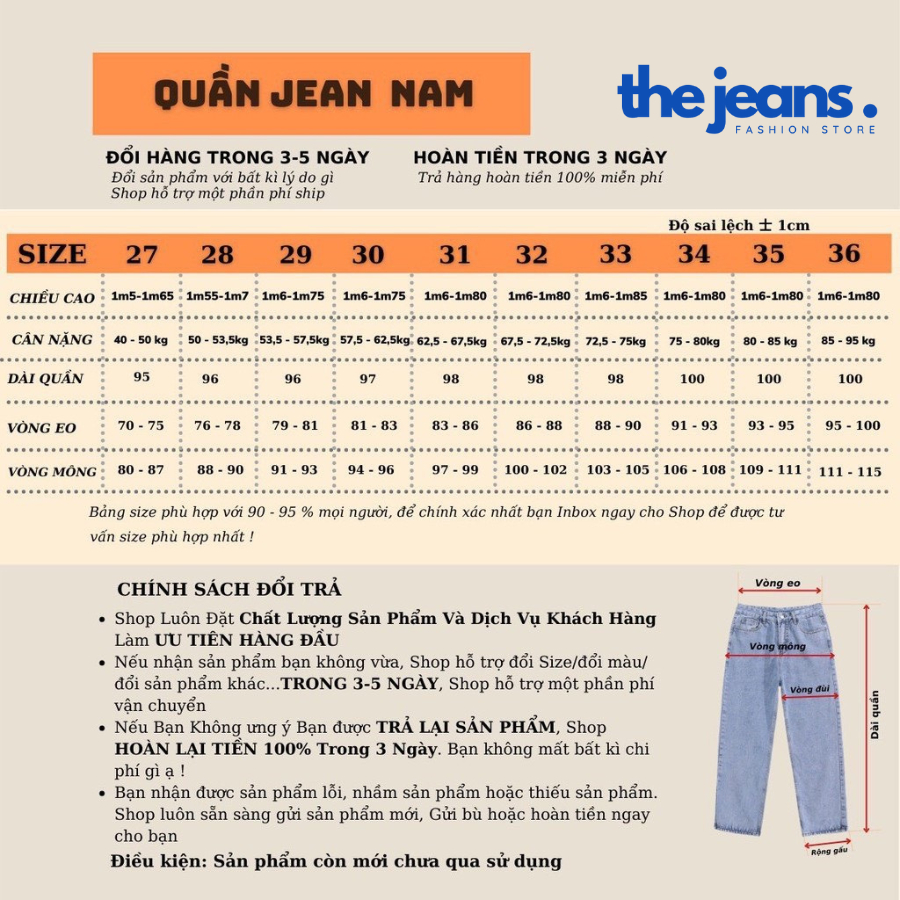 QUẦN JEAN NAM

the jeans.
FASHION STORE

ĐỔI HÀNG TRONG 3-5 NGÀY
Đổi sản phẩm với bất kì lý do gì
Shop hỗ trợ một phần phí ship

HOÀN TIỀN TRONG 3 NGÀY
Trả hàng hoàn tiền 100% miễn phí

Độ sai lệch ± 1cm

| SIZE | 27 | 28 | 29 | 30 | 31 | 32 | 33 | 34 | 35 | 36 |
|---|---|---|---|---|---|---|---|---|---|---|
| CHIỀU CAO | 1m5-1m65 | 1m55-1m7 | 1m6-1m75 | 1m6-1m75 | 1m6-1m80 | 1m6-1m80 | 1m6-1m85 | 1m6-1m80 | 1m6-1m80 | 1m6-1m80 |
| CÂN NẶNG | 40 - 50 kg | 50 - 53,5kg | 53,5 - 57,5kg | 57,5 - 62,5kg | 62,5 - 67,5kg | 67,5 - 72,5kg | 72,5 - 75kg | 75 - 80kg | 80 - 85 kg | 85 - 95 kg |
| DÀI QUẦN | 95 | 96 | 96 | 97 | 98 | 98 | 98 | 100 | 100 | 100 |
| VÒNG EO | 70 - 75 | 76 - 78 | 79 - 81 | 81 - 83 | 83 - 86 | 86 - 88 | 88 - 90 | 91 - 93 | 93 - 95 | 95 - 100 |
| VÒNG MÔNG | 80 - 87 | 88 - 90 | 91 - 93 | 94 - 96 | 97 - 99 | 100 - 102 | 103 - 105 | 106 - 108 | 109 - 111 | 111 - 115 |

Bảng size phù hợp với 90 - 95 % mọi người, để chính xác nhất bạn Inbox ngay cho Shop để được tư vấn size phù hợp nhất !

CHÍNH SÁCH ĐỔI TRẢ
• Shop Luôn Đặt Chất Lượng Sản Phẩm Và Dịch Vụ Khách Hàng Làm ƯU TIÊN HÀNG ĐẦU
• Nếu nhận sản phẩm bạn không vừa, Shop hỗ trợ đổi Size/đổi màu/ đổi sản phẩm khác...TRONG 3-5 NGÀY, Shop hỗ trợ một phần phí vận chuyển
• Nếu Bạn Không ưng ý Bạn được TRẢ LẠI SẢN PHẨM, Shop HOÀN LẠI TIỀN 100% Trong 3 Ngày. Bạn không mất bất kì chi phí gì ạ !
• Bạn nhận được sản phẩm lỗi, nhầm sản phẩm hoặc thiếu sản phẩm. Shop luôn sẵn sàng gửi sản phẩm mới, Gửi bù hoặc hoàn tiền ngay cho bạn
Điều kiện: Sản phẩm còn mới chưa qua sử dụng

Vòng eo
Vòng mông
Vòng đùi
Dài quần
Rộng gấu